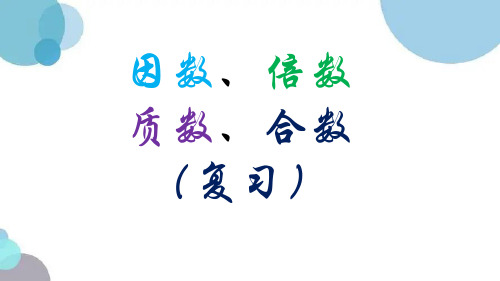 因数、倍数
质数、合数
（复习）